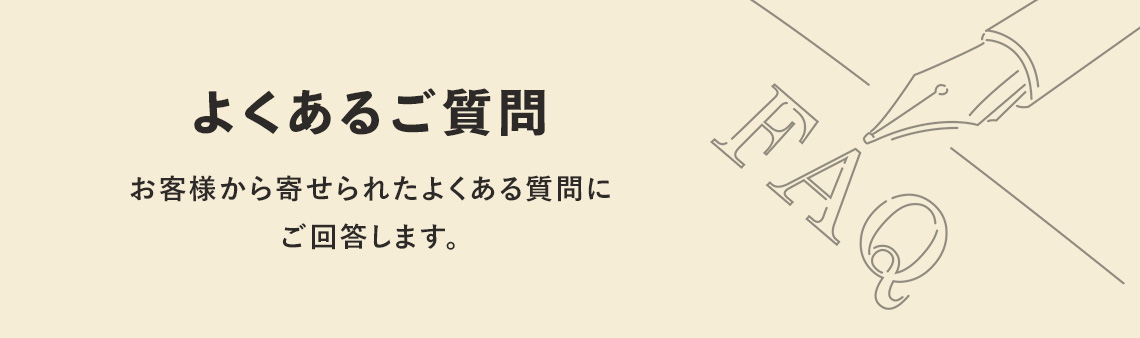 よくあるご質問

お客様から寄せられたよくある質問にご回答します。

FAQ